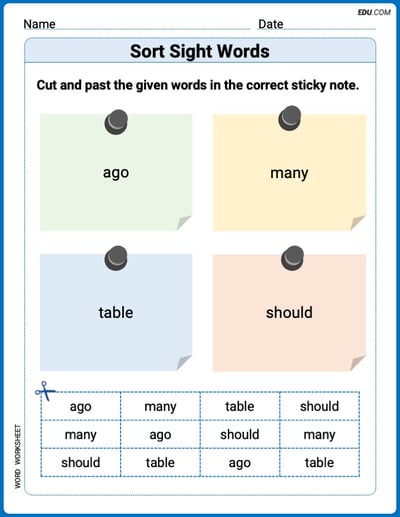 EDU.COM

Name Date

Sort Sight Words

Cut and past the given words in the correct sticky note.

ago

many

table

should

| ago | many | table | should |
|---|---|---|---|
| many | ago | should | many |
| should | table | ago | table |

WORD WORKSHEET